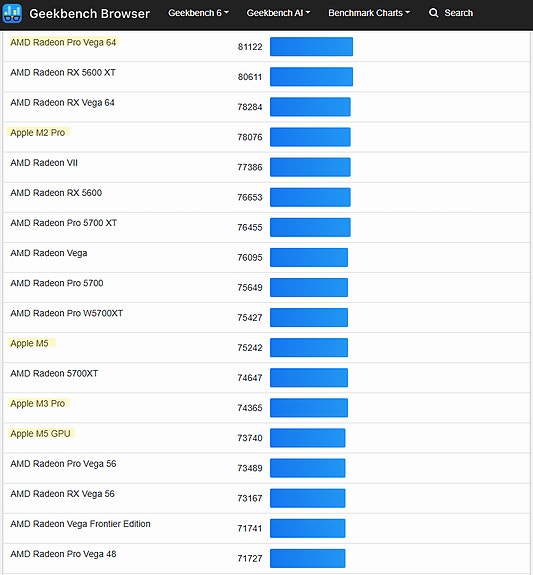 Geekbench Browser   Geekbench 6   Geekbench AI   Benchmark Charts   Search

| | |
|---|---|
| AMD Radeon Pro Vega 64 | 81122 |
| AMD Radeon RX 5600 XT | 80611 |
| AMD Radeon RX Vega 64 | 78284 |
| Apple M2 Pro | 78076 |
| AMD Radeon VII | 77386 |
| AMD Radeon RX 5600 | 76653 |
| AMD Radeon Pro 5700 XT | 76455 |
| AMD Radeon Vega | 76095 |
| AMD Radeon Pro 5700 | 75649 |
| AMD Radeon Pro W5700XT | 75427 |
| Apple M5 | 75242 |
| AMD Radeon 5700XT | 74647 |
| Apple M3 Pro | 74365 |
| Apple M5 GPU | 73740 |
| AMD Radeon Pro Vega 56 | 73489 |
| AMD Radeon RX Vega 56 | 73167 |
| AMD Radeon Vega Frontier Edition | 71741 |
| AMD Radeon Pro Vega 48 | 71727 |